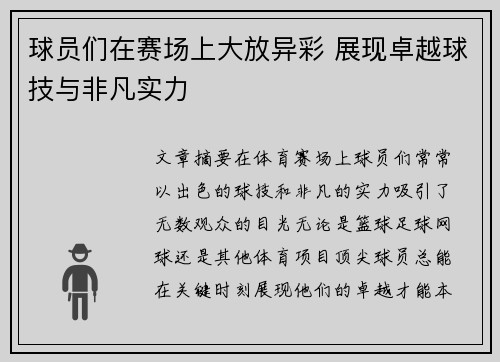 球员们在赛场上大放异彩 展现卓越球技与非凡实力

文章摘要在体育赛场上球员们常常以出色的球技和非凡的实力吸引了无数观众的目光无论是篮球足球网球还是其他体育项目顶尖球员总能在关键时刻展现他们的卓越才能本